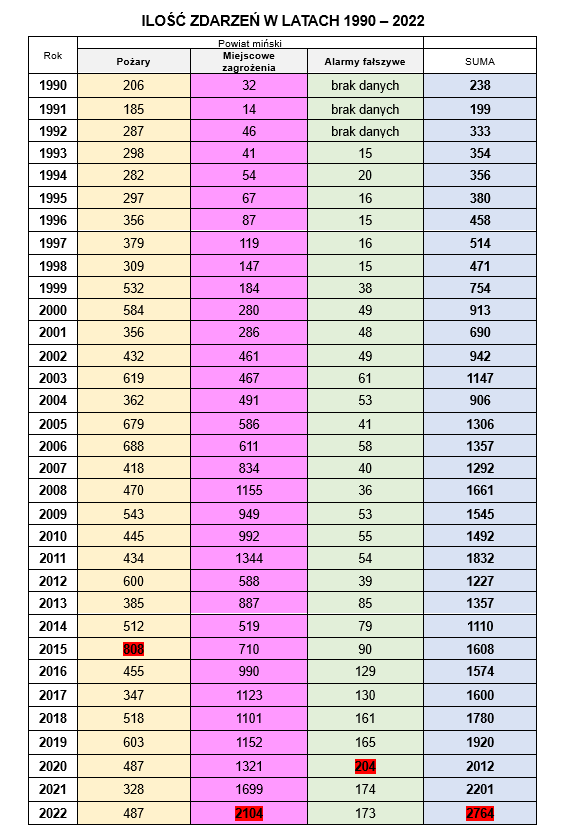 ILOŚĆ ZDARZEŃ W LATACH 1990 – 2022

| Rok | Powiat miński | | | |
|---|---|---|---|---|
| | Pożary | Miejscowe zagrożenia | Alarmy fałszywe | SUMA |
| 1990 | 206 | 32 | brak danych | 238 |
| 1991 | 185 | 14 | brak danych | 199 |
| 1992 | 287 | 46 | brak danych | 333 |
| 1993 | 298 | 41 | 15 | 354 |
| 1994 | 282 | 54 | 20 | 356 |
| 1995 | 297 | 67 | 16 | 380 |
| 1996 | 356 | 87 | 15 | 458 |
| 1997 | 379 | 119 | 16 | 514 |
| 1998 | 309 | 147 | 15 | 471 |
| 1999 | 532 | 184 | 38 | 754 |
| 2000 | 584 | 280 | 49 | 913 |
| 2001 | 356 | 286 | 48 | 690 |
| 2002 | 432 | 461 | 49 | 942 |
| 2003 | 619 | 467 | 61 | 1147 |
| 2004 | 362 | 491 | 53 | 906 |
| 2005 | 679 | 586 | 41 | 1306 |
| 2006 | 688 | 611 | 58 | 1357 |
| 2007 | 418 | 834 | 40 | 1292 |
| 2008 | 470 | 1155 | 36 | 1661 |
| 2009 | 543 | 949 | 53 | 1545 |
| 2010 | 445 | 992 | 55 | 1492 |
| 2011 | 434 | 1344 | 54 | 1832 |
| 2012 | 600 | 588 | 39 | 1227 |
| 2013 | 385 | 887 | 85 | 1357 |
| 2014 | 512 | 519 | 79 | 1110 |
| 2015 | 808 | 710 | 90 | 1608 |
| 2016 | 455 | 990 | 129 | 1574 |
| 2017 | 347 | 1123 | 130 | 1600 |
| 2018 | 518 | 1101 | 161 | 1780 |
| 2019 | 603 | 1152 | 165 | 1920 |
| 2020 | 487 | 1321 | 204 | 2012 |
| 2021 | 328 | 1699 | 174 | 2201 |
| 2022 | 487 | 2104 | 173 | 2764 |